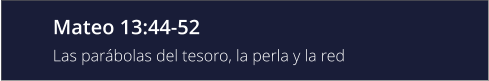 Mateo 13:44-52

Las parábolas del tesoro, la perla y la red